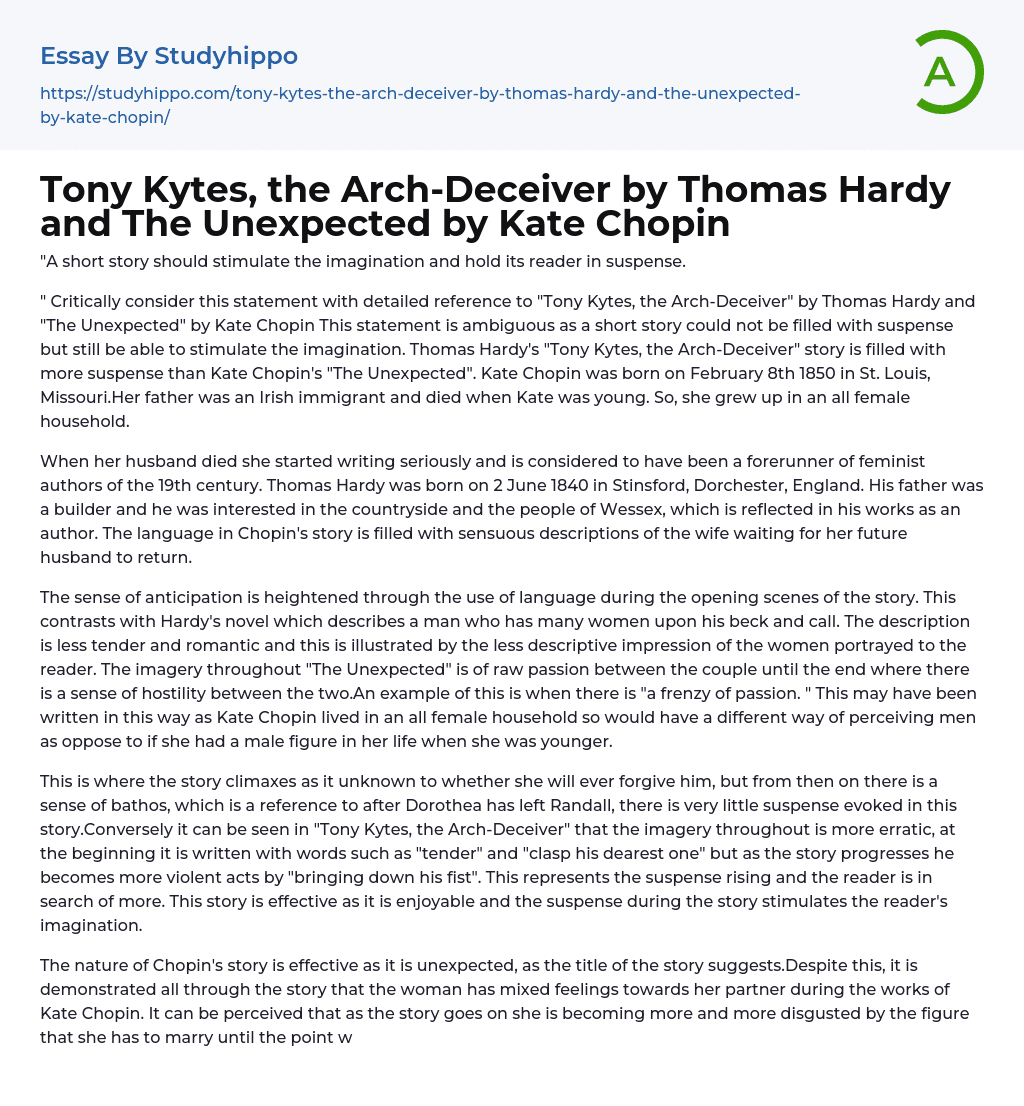 Essay By Studyhippo

https://studyhippo.com/tony-kytes-the-arch-deceiver-by-thomas-hardy-and-the-unexpected-by-kate-chopin/

A

Tony Kytes, the Arch-Deceiver by Thomas Hardy and The Unexpected by Kate Chopin

"A short story should stimulate the imagination and hold its reader in suspense.

" Critically consider this statement with detailed reference to "Tony Kytes, the Arch-Deceiver" by Thomas Hardy and "The Unexpected" by Kate Chopin This statement is ambiguous as a short story could not be filled with suspense but still be able to stimulate the imagination. Thomas Hardy's "Tony Kytes, the Arch-Deceiver" story is filled with more suspense than Kate Chopin's "The Unexpected". Kate Chopin was born on February 8th 1850 in St. Louis, Missouri.Her father was an Irish immigrant and died when Kate was young. So, she grew up in an all female household.

When her husband died she started writing seriously and is considered to have been a forerunner of feminist authors of the 19th century. Thomas Hardy was born on 2 June 1840 in Stinsford, Dorchester, England. His father was a builder and he was interested in the countryside and the people of Wessex, which is reflected in his works as an author. The language in Chopin's story is filled with sensuous descriptions of the wife waiting for her future husband to return.

The sense of anticipation is heightened through the use of language during the opening scenes of the story. This contrasts with Hardy's novel which describes a man who has many women upon his beck and call. The description is less tender and romantic and this is illustrated by the less descriptive impression of the women portrayed to the reader. The imagery throughout "The Unexpected" is of raw passion between the couple until the end where there is a sense of hostility between the two.An example of this is when there is "a frenzy of passion. " This may have been written in this way as Kate Chopin lived in an all female household so would have a different way of perceiving men as oppose to if she had a male figure in her life when she was younger.

This is where the story climaxes as it unknown to whether she will ever forgive him, but from then on there is a sense of bathos, which is a reference to after Dorothea has left Randall, there is very little suspense evoked in this story.Conversely it can be seen in "Tony Kytes, the Arch-Deceiver" that the imagery throughout is more erratic, at the beginning it is written with words such as "tender" and "clasp his dearest one" but as the story progresses he becomes more violent acts by "bringing down his fist". This represents the suspense rising and the reader is in search of more. This story is effective as it is enjoyable and the suspense during the story stimulates the reader's imagination.

The nature of Chopin's story is effective as it is unexpected, as the title of the story suggests.Despite this, it is demonstrated all through the story that the woman has mixed feelings towards her partner during the works of Kate Chopin. It can be perceived that as the story goes on she is becoming more and more disgusted by the figure that she has to marry until the point w